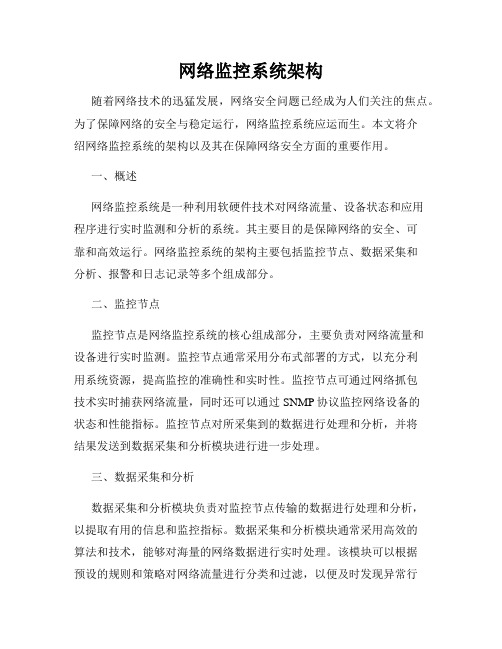 网络监控系统架构

随着网络技术的迅猛发展，网络安全问题已经成为人们关注的焦点。为了保障网络的安全与稳定运行，网络监控系统应运而生。本文将介绍网络监控系统的架构以及其在保障网络安全方面的重要作用。

一、概述

网络监控系统是一种利用软硬件技术对网络流量、设备状态和应用程序进行实时监测和分析的系统。其主要目的是保障网络的安全、可靠和高效运行。网络监控系统的架构主要包括监控节点、数据采集和分析、报警和日志记录等多个组成部分。

二、监控节点

监控节点是网络监控系统的核心组成部分，主要负责对网络流量和设备进行实时监测。监控节点通常采用分布式部署的方式，以充分利用系统资源，提高监控的准确性和实时性。监控节点可通过网络抓包技术实时捕获网络流量，同时还可以通过 SNMP 协议监控网络设备的状态和性能指标。监控节点对所采集到的数据进行处理和分析，并将结果发送到数据采集和分析模块进行进一步处理。

三、数据采集和分析

数据采集和分析模块负责对监控节点传输的数据进行处理和分析，以提取有用的信息和监控指标。数据采集和分析模块通常采用高效的算法和技术，能够对海量的网络数据进行实时处理。该模块可以根据预设的规则和策略对网络流量进行分类和过滤，以便及时发现异常行